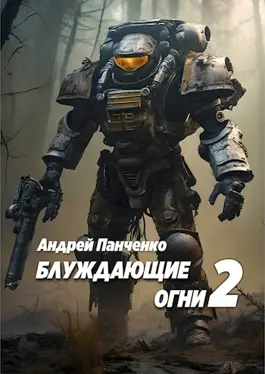 Андрей Панченко
БЛУЖДАЮЩИЕ ОГНИ 2